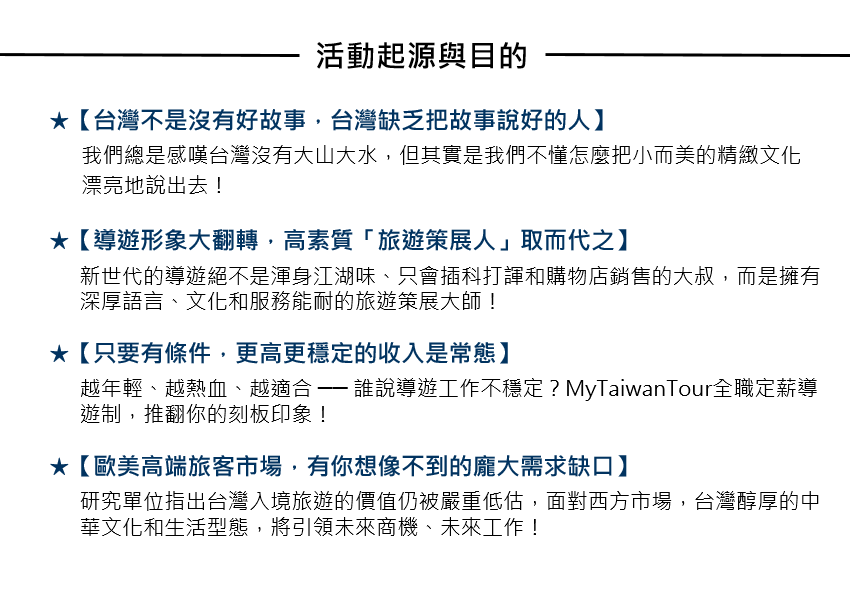 活動起源與目的

★【台灣不是沒有好故事，台灣缺乏把故事說好的人】

我們總是感嘆台灣沒有大山大水，但其實是我們不懂怎麼把小而美的精緻文化漂亮地說出去！

★【導遊形象大翻轉，高素質「旅遊策展人」取而代之】

新世代的導遊絕不是渾身江湖味、只會插科打諢和購物店銷售的大叔，而是擁有深厚語言、文化和服務能耐的旅遊策展大師！

★【只要有條件，更高更穩定的收入是常態】

越年輕、越熱血、越適合 — 誰說導遊工作不穩定？MyTaiwanTour全職定薪導遊制，推翻你的刻板印象！

★【歐美高端旅客市場，有你想像不到的龐大需求缺口】

研究單位指出台灣入境旅遊的價值仍被嚴重低估，面對西方市場，台灣醇厚的中華文化和生活型態，將引領未來商機、未來工作！